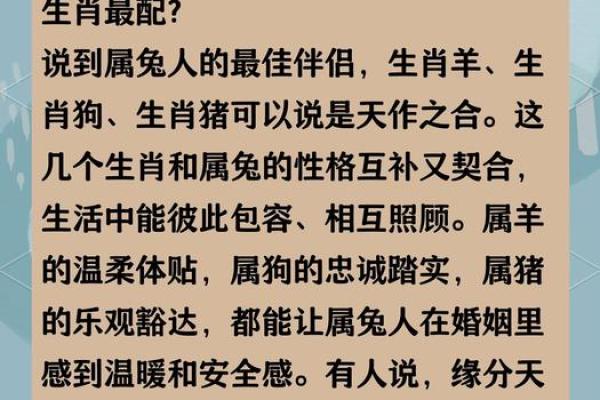 生肖最配?
说到属兔人的最佳伴侣，生肖羊、生肖狗、生肖猪可以说是天作之合。这几个生肖和属兔的性格互补又契合，生活中能彼此包容、相互照顾。属羊的温柔体贴，属狗的忠诚踏实，属猪的乐观豁达，都能让属兔人在婚姻里感到温暖和安全感。有人说，缘分天